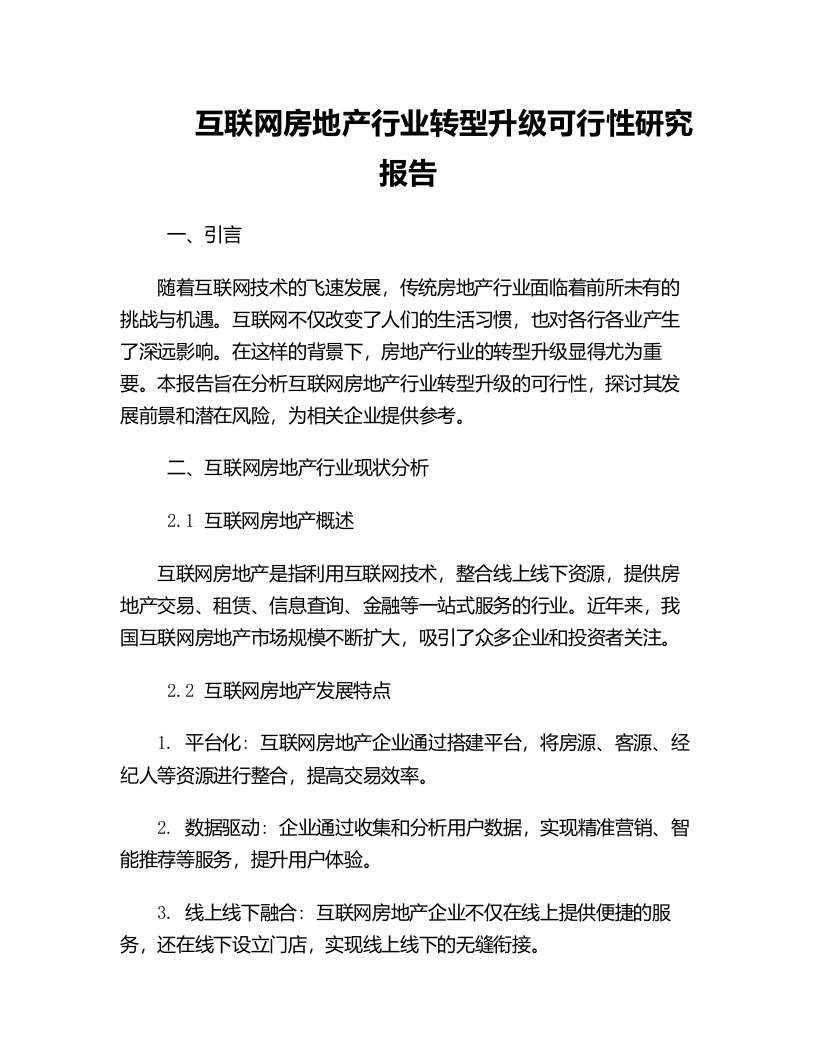 互联网房地产行业转型升级可行性研究报告

一、引言

随着互联网技术的飞速发展，传统房地产行业面临着前所未有的挑战与机遇。互联网不仅改变了人们的生活习惯，也对各行各业产生了深远影响。在这样的背景下，房地产行业的转型升级显得尤为重要。本报告旨在分析互联网房地产行业转型升级的可行性，探讨其发展前景和潜在风险，为相关企业提供参考。

二、互联网房地产行业现状分析

2.1 互联网房地产概述

互联网房地产是指利用互联网技术，整合线上线下资源，提供房地产交易、租赁、信息查询、金融等一站式服务的行业。近年来，我国互联网房地产市场规模不断扩大，吸引了众多企业和投资者关注。

2.2 互联网房地产发展特点

1. 平台化：互联网房地产企业通过搭建平台，将房源、客源、经纪人等资源进行整合，提高交易效率。

2. 数据驱动：企业通过收集和分析用户数据，实现精准营销、智能推荐等服务，提升用户体验。

3. 线上线下融合：互联网房地产企业不仅在线上提供便捷的服务，还在线下设立门店，实现线上线下的无缝衔接。